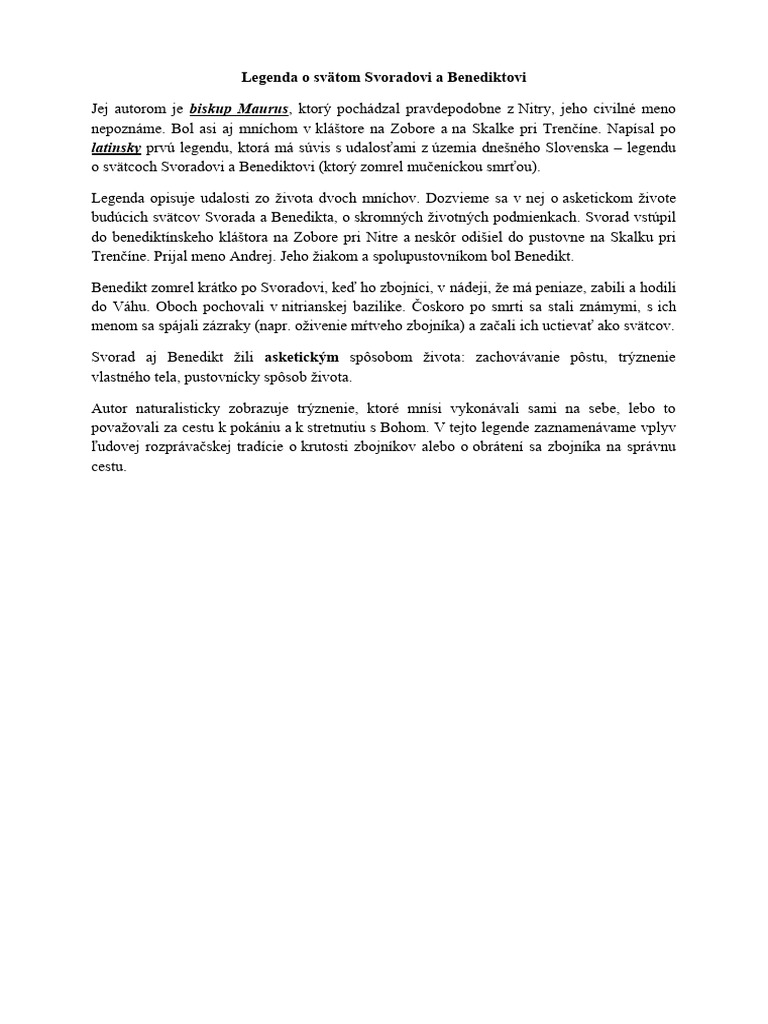 Legenda o svätom Svoradovi a Benediktovi

Jej autorom je biskup Maurus, ktorý pochádzal pravdepodobne z Nitry, jeho civilné meno nepoznáme. Bol asi aj mníchom v kláštore na Zobore a na Skalke pri Trenčíne. Napísal po latinsky prvú legendu, ktorá má súvis s udalosťami z územia dnešného Slovenska – legendu o svätcoch Svoradovi a Benediktovi (ktorý zomrel mučeníckou smrťou).

Legenda opisuje udalosti zo života dvoch mníchov. Dozvieme sa v nej o asketickom živote budúcich svätcov Svorada a Benedikta, o skromných životných podmienkach. Svorad vstúpil do benediktínskeho kláštora na Zobore pri Nitre a neskôr odišiel do pustovne na Skalku pri Trenčíne. Prijal meno Andrej. Jeho žiakom a spolupustovníkom bol Benedikt.

Benedikt zomrel krátko po Svoradovi, keď ho zbojníci, v nádeji, že má peniaze, zabili a hodili do Váhu. Oboch pochovali v nitrianskej bazilike. Čoskoro po smrti sa stali známymi, s ich menom sa spájali zázraky (napr. oživenie mŕtveho zbojníka) a začali ich uctievať ako svätcov.

Svorad aj Benedikt žili asketickým spôsobom života: zachovávanie pôstu, trýznenie vlastného tela, pustovnícky spôsob života.

Autor naturalisticky zobrazuje trýznenie, ktoré mnísi vykonávali sami na sebe, lebo to považovali za cestu k pokániu a k stretnutiu s Bohom. V tejto legende zaznamenávame vplyv ľudovej rozprávačskej tradície o krutosti zbojníkov alebo o obrátení sa zbojníka na správnu cestu.